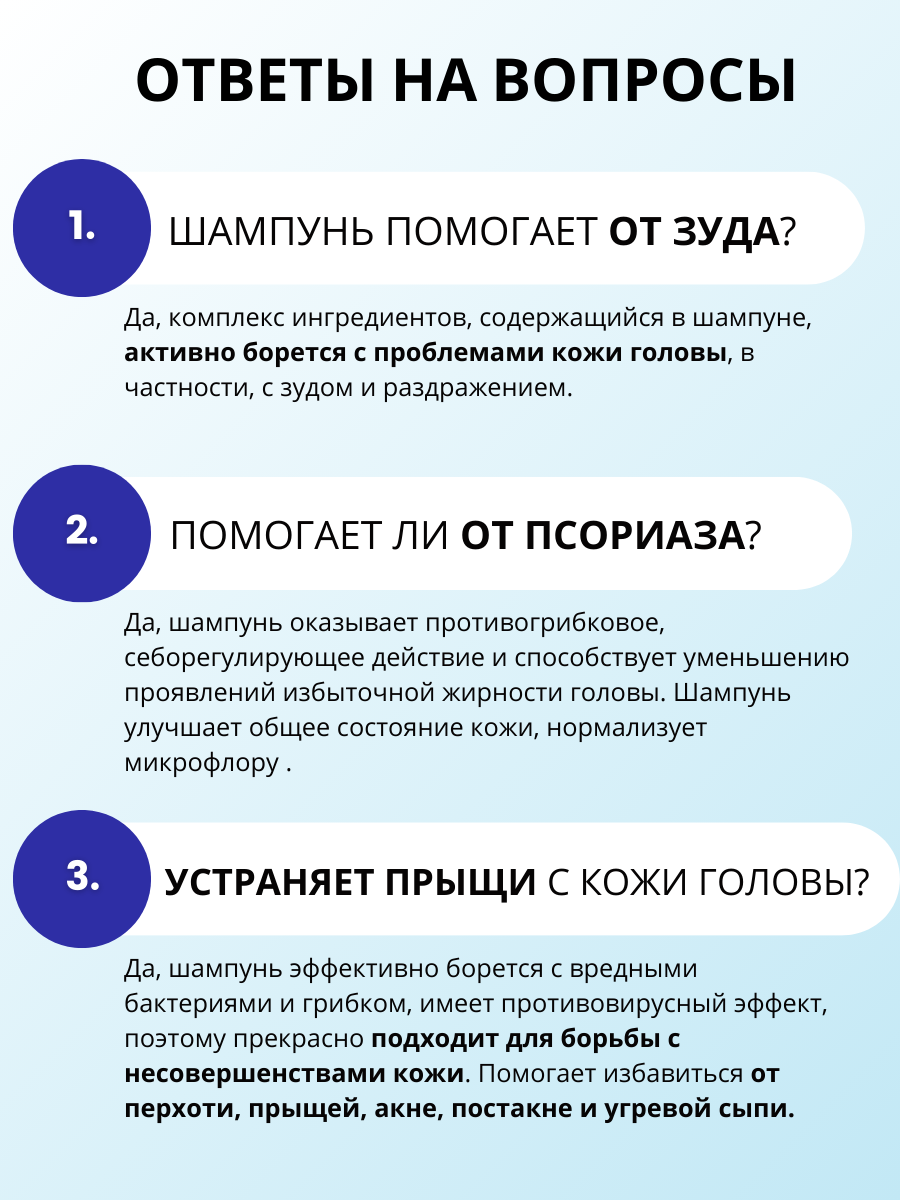 ОТВЕТЫ НА ВОПРОСЫ

1.

ШАМПУНЬ ПОМОГАЕТ ОТ ЗУДА?

Да, комплекс ингредиентов, содержащийся в шампуне, активно борется с проблемами кожи головы, в частности, с зудом и раздражением.

2.

ПОМОГАЕТ ЛИ ОТ ПСОРИАЗА?

Да, шампунь оказывает противогрибковое, себорегулирующее действие и способствует уменьшению проявлений избыточной жирности головы. Шампунь улучшает общее состояние кожи, нормализует микрофлору .

3.

УСТРАНЯЕТ ПРЫЩИ С КОЖИ ГОЛОВЫ?

Да, шампунь эффективно борется с вредными бактериями и грибком, имеет противовирусный эффект, поэтому прекрасно подходит для борьбы с несовершенствами кожи. Помогает избавиться от перхоти, прыщей, акне, постакне и угревой сыпи.